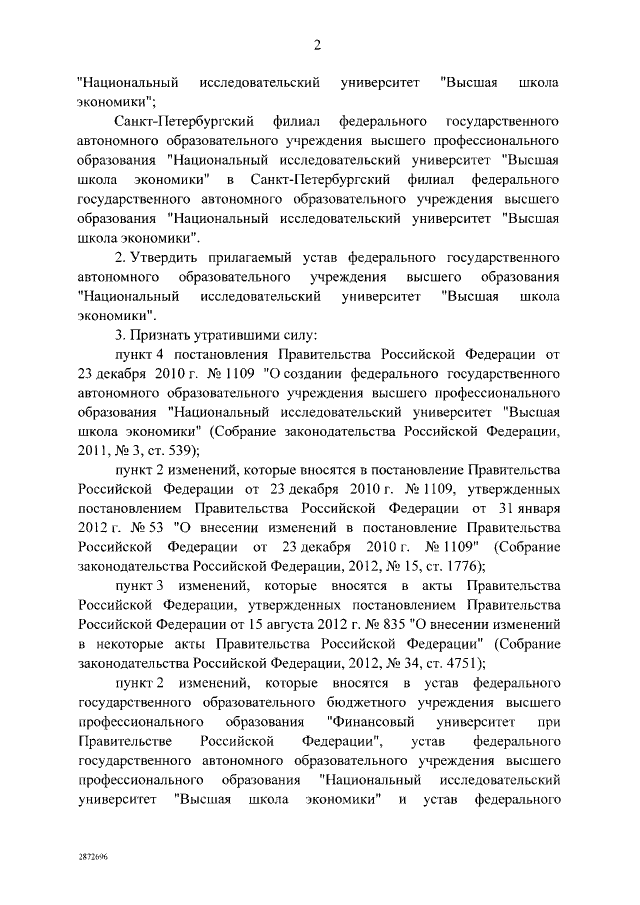 2

"Национальный исследовательский университет "Высшая школа экономики";

Санкт-Петербургский филиал федерального государственного автономного образовательного учреждения высшего профессионального образования "Национальный исследовательский университет "Высшая школа экономики" в Санкт-Петербургский филиал федерального государственного автономного образовательного учреждения высшего образования "Национальный исследовательский университет "Высшая школа экономики".

2. Утвердить прилагаемый устав федерального государственного автономного образовательного учреждения высшего образования "Национальный исследовательский университет "Высшая школа экономики".

3. Признать утратившими силу:

пункт 4 постановления Правительства Российской Федерации от 23 декабря 2010 г. № 1109 "О создании федерального государственного автономного образовательного учреждения высшего профессионального образования "Национальный исследовательский университет "Высшая школа экономики" (Собрание законодательства Российской Федерации, 2011, № 3, ст. 539);

пункт 2 изменений, которые вносятся в постановление Правительства Российской Федерации от 23 декабря 2010 г. № 1109, утвержденных постановлением Правительства Российской Федерации от 31 января 2012 г. № 53 "О внесении изменений в постановление Правительства Российской Федерации от 23 декабря 2010 г. № 1109" (Собрание законодательства Российской Федерации, 2012, № 15, ст. 1776);

пункт 3 изменений, которые вносятся в акты Правительства Российской Федерации, утвержденных постановлением Правительства Российской Федерации от 15 августа 2012 г. № 835 "О внесении изменений в некоторые акты Правительства Российской Федерации" (Собрание законодательства Российской Федерации, 2012, № 34, ст. 4751);

пункт 2 изменений, которые вносятся в устав федерального государственного образовательного бюджетного учреждения высшего профессионального образования "Финансовый университет при Правительстве Российской Федерации", устав федерального государственного автономного образовательного учреждения высшего профессионального образования "Национальный исследовательский университет "Высшая школа экономики" и устав федерального

2872696